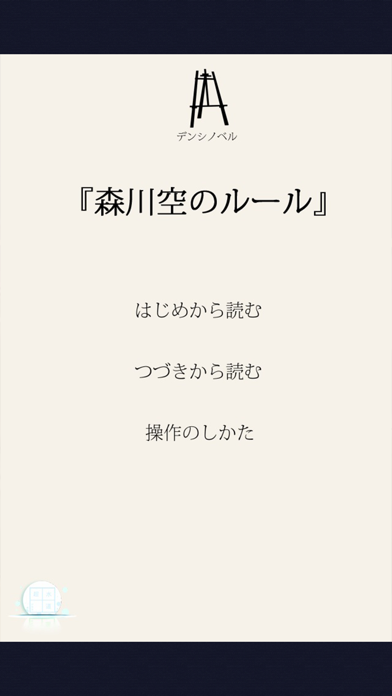 デンシノベル

『森川空のルール』

はじめから読む

つづきから読む

操作のしかた